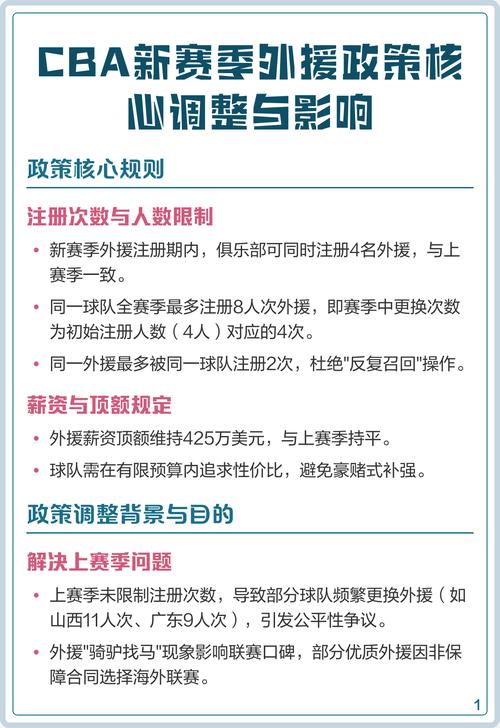 CBA新赛季外援政策核心调整与影响

政策核心规则

注册次数与人数限制

• 新赛季外援注册期内，俱乐部可同时注册4名外援，与上赛季一致。

• 同一球队全赛季最多注册8人次外援，即赛季中更换次数为初始注册人数（4人）对应的4次。

• 同一外援最多被同一球队注册2次，杜绝"反复召回"操作。

薪资与顶额规定

• 外援薪资顶额维持425万美元，与上赛季持平。

• 球队需在有限预算内追求性价比，避免豪赌式补强。

政策调整背景与目的

解决上赛季问题

• 上赛季未限制注册次数，导致部分球队频繁更换外援（如山西11人次、广东9人次），引发公平性争议。

• 外援"骑驴找马"现象影响联赛口碑，部分优质外援因非保障合同选择海外联赛。

1